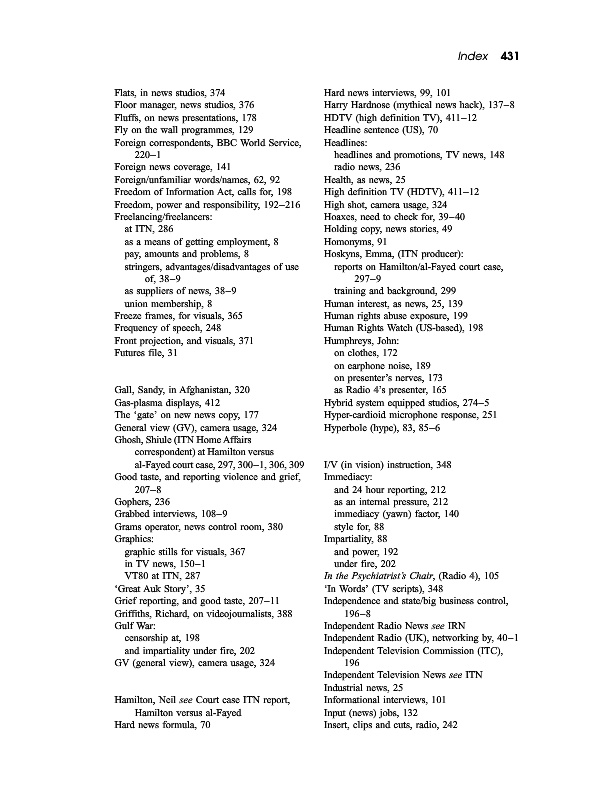 Index 431

Flats, in news studios, 374
Floor manager, news studios, 376
Fluffs, on news presentations, 178
Fly on the wall programmes, 129
Foreign correspondents, BBC World Service, 220–1
Foreign news coverage, 141
Foreign/unfamiliar words/names, 62, 92
Freedom of Information Act, calls for, 198
Freedom, power and responsibility, 192–216
Freelancing/freelancers:
at ITN, 286
as a means of getting employment, 8
pay, amounts and problems, 8
stringers, advantages/disadvantages of use of, 38–9
as suppliers of news, 38–9
union membership, 8
Freeze frames, for visuals, 365
Frequency of speech, 248
Front projection, and visuals, 371
Futures file, 31

Gall, Sandy, in Afghanistan, 320
Gas-plasma displays, 412
The 'gate' on new news copy, 177
General view (GV), camera usage, 324
Ghosh, Shiule (ITN Home Affairs correspondent) at Hamilton versus al-Fayed court case, 297, 300–1, 306, 309
Good taste, and reporting violence and grief, 207–8
Gophers, 236
Grabbed interviews, 108–9
Grams operator, news control room, 380
Graphics:
graphic stills for visuals, 367
in TV news, 150–1
VT80 at ITN, 287
'Great Auk Story', 35
Grief reporting, and good taste, 207–11
Griffiths, Richard, on videojournalists, 388
Gulf War:
censorship at, 198
and impartiality under fire, 202
GV (general view), camera usage, 324

Hamilton, Neil see Court case ITN report, Hamilton versus al-Fayed
Hard news formula, 70

Hard news interviews, 99, 101
Harry Hardnose (mythical news hack), 137–8
HDTV (high definition TV), 411–12
Headline sentence (US), 70
Headlines:
headlines and promotions, TV news, 148
radio news, 236
Health, as news, 25
High definition TV (HDTV), 411–12
High shot, camera usage, 324
Hoaxes, need to check for, 39–40
Holding copy, news stories, 49
Homonyms, 91
Hoskyns, Emma, (ITN producer):
reports on Hamilton/al-Fayed court case, 297–9
training and background, 299
Human interest, as news, 25, 139
Human rights abuse exposure, 199
Human Rights Watch (US-based), 198
Humphreys, John:
on clothes, 172
on earphone noise, 189
on presenter's nerves, 173
as Radio 4's presenter, 165
Hybrid system equipped studios, 274–5
Hyper-cardioid microphone response, 251
Hyperbole (hype), 83, 85–6

I/V (in vision) instruction, 348
Immediacy:
and 24 hour reporting, 212
as an internal pressure, 212
immediacy (yawn) factor, 140
style for, 88
Impartiality, 88
and power, 192
under fire, 202
In the Psychiatrist's Chair, (Radio 4), 105
'In Words' (TV scripts), 348
Independence and state/big business control, 196–8
Independent Radio News see IRN
Independent Radio (UK), networking by, 40–1
Independent Television Commission (ITC), 196
Independent Television News see ITN
Industrial news, 25
Informational interviews, 101
Input (news) jobs, 132
Insert, clips and cuts, radio, 242